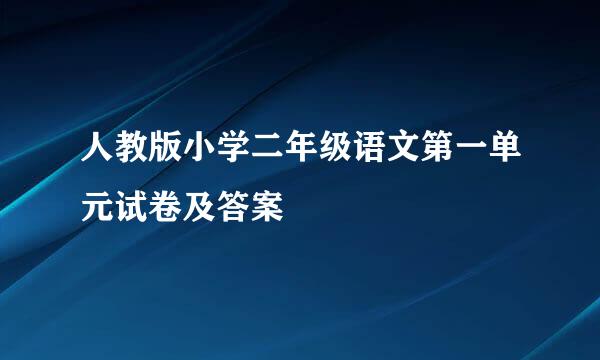 人教版小学二年级语文第一单元试卷及答案